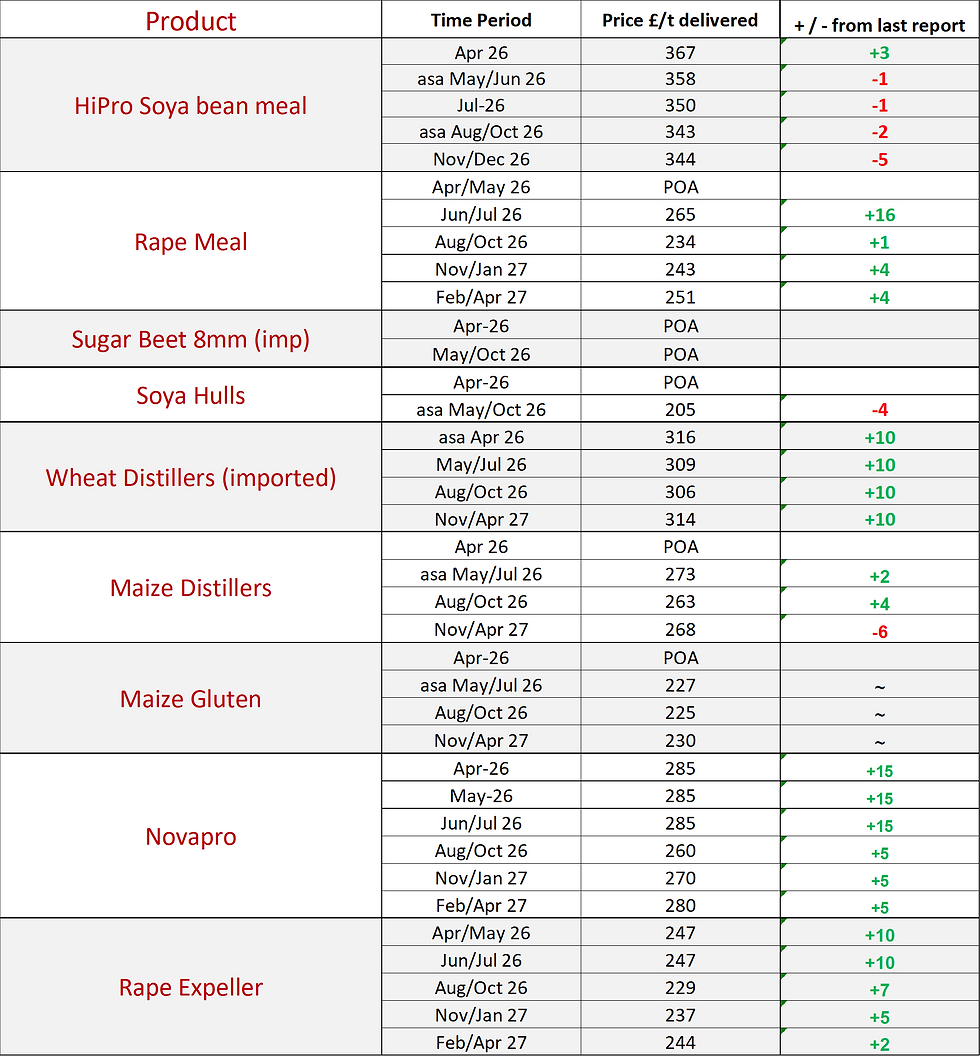 | Product | Time Period | Price £/t delivered | + / - from last report |
|---|---|---|---|
| HiPro Soya bean meal | Apr 26 | 367 | +3 |
| | asa May/Jun 26 | 358 | -1 |
| | Jul-26 | 350 | -1 |
| | asa Aug/Oct 26 | 343 | -2 |
| | Nov/Dec 26 | 344 | -5 |
| Rape Meal | Apr/May 26 | POA | |
| | Jun/Jul 26 | 265 | +16 |
| | Aug/Oct 26 | 234 | +1 |
| | Nov/Jan 27 | 243 | +4 |
| | Feb/Apr 27 | 251 | +4 |
| Sugar Beet 8mm (imp) | Apr-26 | POA | |
| | May/Oct 26 | POA | |
| Soya Hulls | Apr-26 | POA | |
| | asa May/Oct 26 | 205 | -4 |
| Wheat Distillers (imported) | asa Apr 26 | 316 | +10 |
| | May/Jul 26 | 309 | +10 |
| | Aug/Oct 26 | 306 | +10 |
| | Nov/Apr 27 | 314 | +10 |
| Maize Distillers | Apr 26 | POA | |
| | asa May/Jul 26 | 273 | +2 |
| | Aug/Oct 26 | 263 | +4 |
| | Nov/Apr 27 | 268 | -6 |
| Maize Gluten | Apr-26 | POA | |
| | asa May/Jul 26 | 227 | ~ |
| | Aug/Oct 26 | 225 | ~ |
| | Nov/Apr 27 | 230 | ~ |
| Novapro | Apr-26 | 285 | +15 |
| | May-26 | 285 | +15 |
| | Jun/Jul 26 | 285 | +15 |
| | Aug/Oct 26 | 260 | +5 |
| | Nov/Jan 27 | 270 | +5 |
| | Feb/Apr 27 | 280 | +5 |
| Rape Expeller | Apr/May 26 | 247 | +10 |
| | Jun/Jul 26 | 247 | +10 |
| | Aug/Oct 26 | 229 | +7 |
| | Nov/Jan 27 | 237 | +5 |
| | Feb/Apr 27 | 244 | +2 |